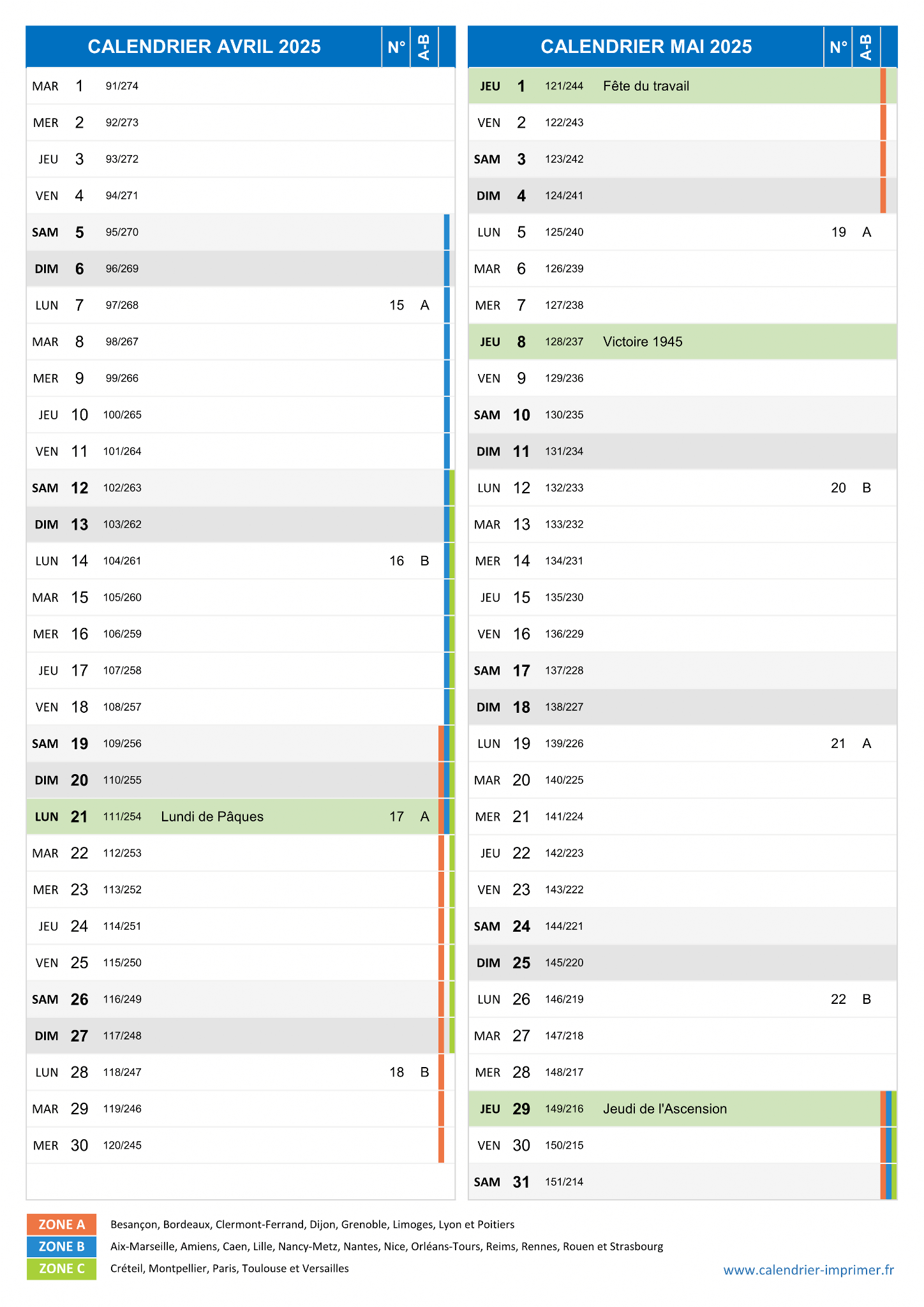 | CALENDRIER AVRIL 2025 | | | | N° | A-B |
|---|---|---|---|---|---|
| MAR | 1 | 91/274 | | | |
| MER | 2 | 92/273 | | | |
| JEU | 3 | 93/272 | | | |
| VEN | 4 | 94/271 | | | |
| SAM | 5 | 95/270 | | | |
| DIM | 6 | 96/269 | | | |
| LUN | 7 | 97/268 | | 15 | A |
| MAR | 8 | 98/267 | | | |
| MER | 9 | 99/266 | | | |
| JEU | 10 | 100/265 | | | |
| VEN | 11 | 101/264 | | | |
| SAM | 12 | 102/263 | | | |
| DIM | 13 | 103/262 | | | |
| LUN | 14 | 104/261 | | 16 | B |
| MAR | 15 | 105/260 | | | |
| MER | 16 | 106/259 | | | |
| JEU | 17 | 107/258 | | | |
| VEN | 18 | 108/257 | | | |
| SAM | 19 | 109/256 | | | |
| DIM | 20 | 110/255 | | | |
| LUN | 21 | 111/254 | Lundi de Pâques | 17 | A |
| MAR | 22 | 112/253 | | | |
| MER | 23 | 113/252 | | | |
| JEU | 24 | 114/251 | | | |
| VEN | 25 | 115/250 | | | |
| SAM | 26 | 116/249 | | | |
| DIM | 27 | 117/248 | | | |
| LUN | 28 | 118/247 | | 18 | B |
| MAR | 29 | 119/246 | | | |
| MER | 30 | 120/245 | | | |

| CALENDRIER MAI 2025 | | | | N° | A-B |
|---|---|---|---|---|---|
| JEU | 1 | 121/244 | Fête du travail | | |
| VEN | 2 | 122/243 | | | |
| SAM | 3 | 123/242 | | | |
| DIM | 4 | 124/241 | | | |
| LUN | 5 | 125/240 | | 19 | A |
| MAR | 6 | 126/239 | | | |
| MER | 7 | 127/238 | | | |
| JEU | 8 | 128/237 | Victoire 1945 | | |
| VEN | 9 | 129/236 | | | |
| SAM | 10 | 130/235 | | | |
| DIM | 11 | 131/234 | | | |
| LUN | 12 | 132/233 | | 20 | B |
| MAR | 13 | 133/232 | | | |
| MER | 14 | 134/231 | | | |
| JEU | 15 | 135/230 | | | |
| VEN | 16 | 136/229 | | | |
| SAM | 17 | 137/228 | | | |
| DIM | 18 | 138/227 | | | |
| LUN | 19 | 139/226 | | 21 | A |
| MAR | 20 | 140/225 | | | |
| MER | 21 | 141/224 | | | |
| JEU | 22 | 142/223 | | | |
| VEN | 23 | 143/222 | | | |
| SAM | 24 | 144/221 | | | |
| DIM | 25 | 145/220 | | | |
| LUN | 26 | 146/219 | | 22 | B |
| MAR | 27 | 147/218 | | | |
| MER | 28 | 148/217 | | | |
| JEU | 29 | 149/216 | Jeudi de l'Ascension | | |
| VEN | 30 | 150/215 | | | |
| SAM | 31 | 151/214 | | | |

ZONE A Besançon, Bordeaux, Clermont-Ferrand, Dijon, Grenoble, Limoges, Lyon et Poitiers
ZONE B Aix-Marseille, Amiens, Caen, Lille, Nancy-Metz, Nantes, Nice, Orléans-Tours, Reims, Rennes, Rouen et Strasbourg
ZONE C Créteil, Montpellier, Paris, Toulouse et Versailles

www.calendrier-imprimer.fr